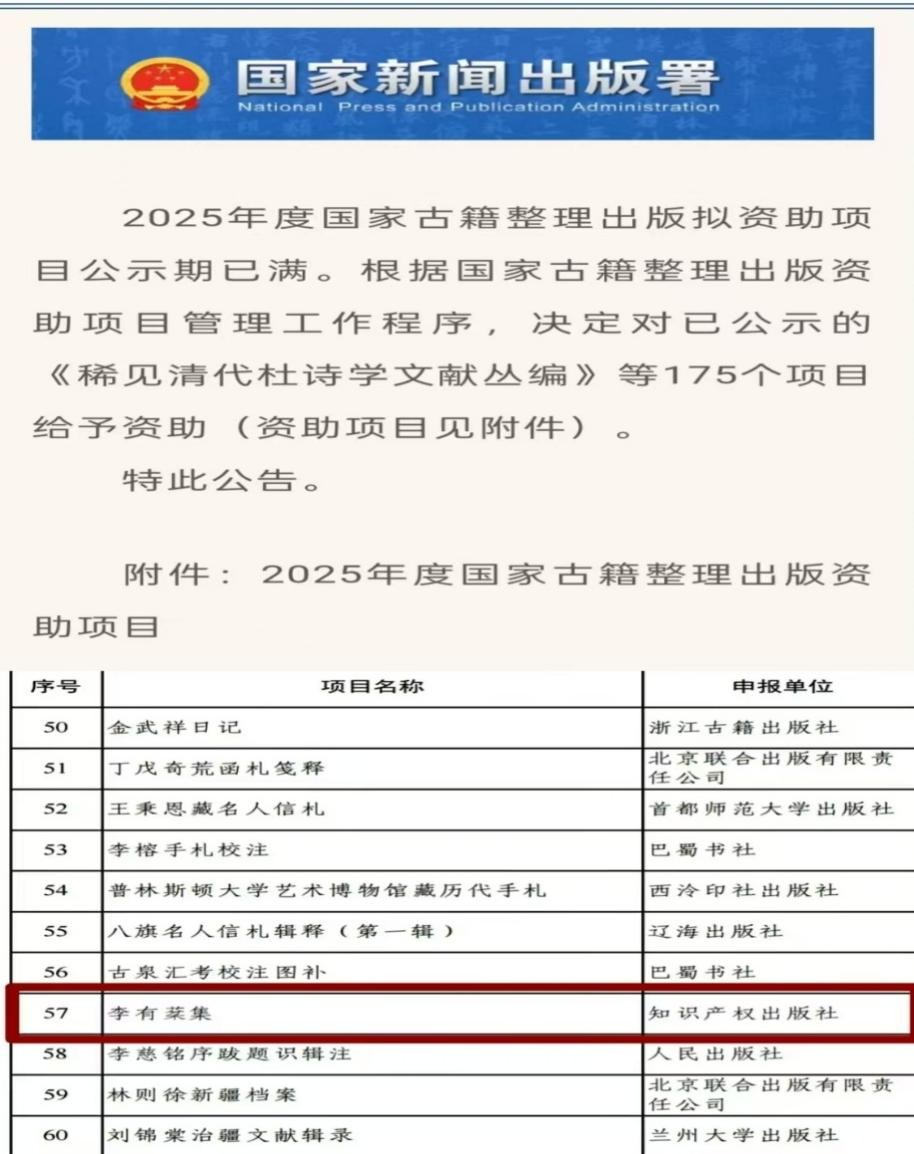 国家新闻出版署
National Press and Publication Administration

2025年度国家古籍整理出版拟资助项目公示期已满。根据国家古籍整理出版资助项目管理工作程序，决定对已公示的《稀见清代杜诗学文献丛编》等175个项目给予资助（资助项目见附件）。

特此公告。

附件：2025年度国家古籍整理出版资助项目

| 序号 | 项目名称 | 申报单位 |
|---|---|---|
| 50 | 金武祥日记 | 浙江古籍出版社 |
| 51 | 丁戊奇荒函札笺释 | 北京联合出版有限责任公司 |
| 52 | 王秉恩藏名人信札 | 首都师范大学出版社 |
| 53 | 李榕手札校注 | 巴蜀书社 |
| 54 | 普林斯顿大学艺术博物馆藏历代手札 | 西泠印社出版社 |
| 55 | 八旗名人信札辑释（第一辑） | 辽海出版社 |
| 56 | 古泉汇考校注图补 | 巴蜀书社 |
| 57 | 李有棻集 | 知识产权出版社 |
| 58 | 李慈铭序跋题识辑注 | 人民出版社 |
| 59 | 林则徐新疆档案 | 北京联合出版有限责任公司 |
| 60 | 刘锦棠治疆文献辑录 | 兰州大学出版社 |